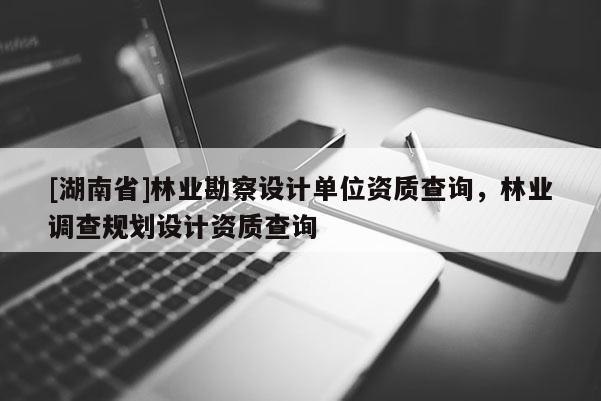 [湖南省]林业勘察设计单位资质查询，林业调查规划设计资质查询